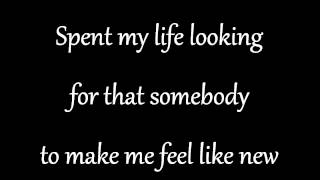 Spent my life looking

for that somebody

to make me feel like new